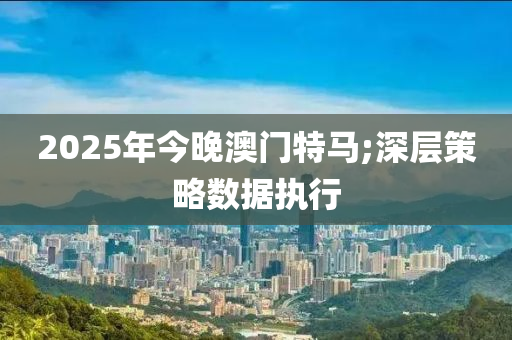 2025年今晚澳门特马;深层策略数据执行